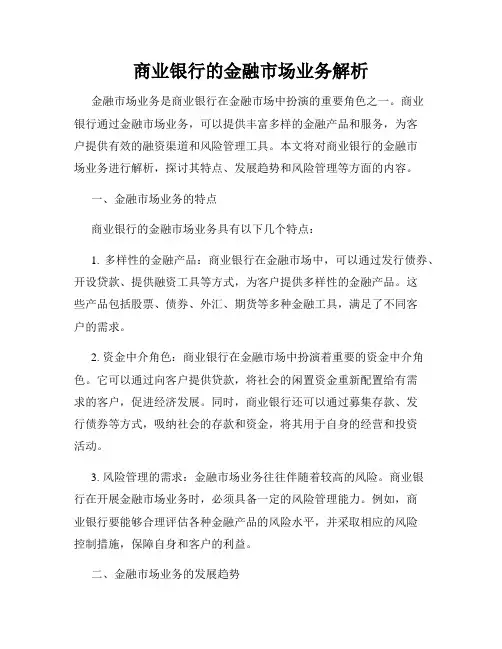 商业银行的金融市场业务解析

金融市场业务是商业银行在金融市场中扮演的重要角色之一。商业银行通过金融市场业务，可以提供丰富多样的金融产品和服务，为客户提供有效的融资渠道和风险管理工具。本文将对商业银行的金融市场业务进行解析，探讨其特点、发展趋势和风险管理等方面的内容。

一、金融市场业务的特点

商业银行的金融市场业务具有以下几个特点：

1. 多样性的金融产品：商业银行在金融市场中，可以通过发行债券、开设贷款、提供融资工具等方式，为客户提供多样性的金融产品。这些产品包括股票、债券、外汇、期货等多种金融工具，满足了不同客户的需求。

2. 资金中介角色：商业银行在金融市场中扮演着重要的资金中介角色。它可以通过向客户提供贷款，将社会的闲置资金重新配置给有需求的客户，促进经济发展。同时，商业银行还可以通过募集存款、发行债券等方式，吸纳社会的存款和资金，将其用于自身的经营和投资活动。

3. 风险管理的需求：金融市场业务往往伴随着较高的风险。商业银行在开展金融市场业务时，必须具备一定的风险管理能力。例如，商业银行要能够合理评估各种金融产品的风险水平，并采取相应的风险控制措施，保障自身和客户的利益。

二、金融市场业务的发展趋势